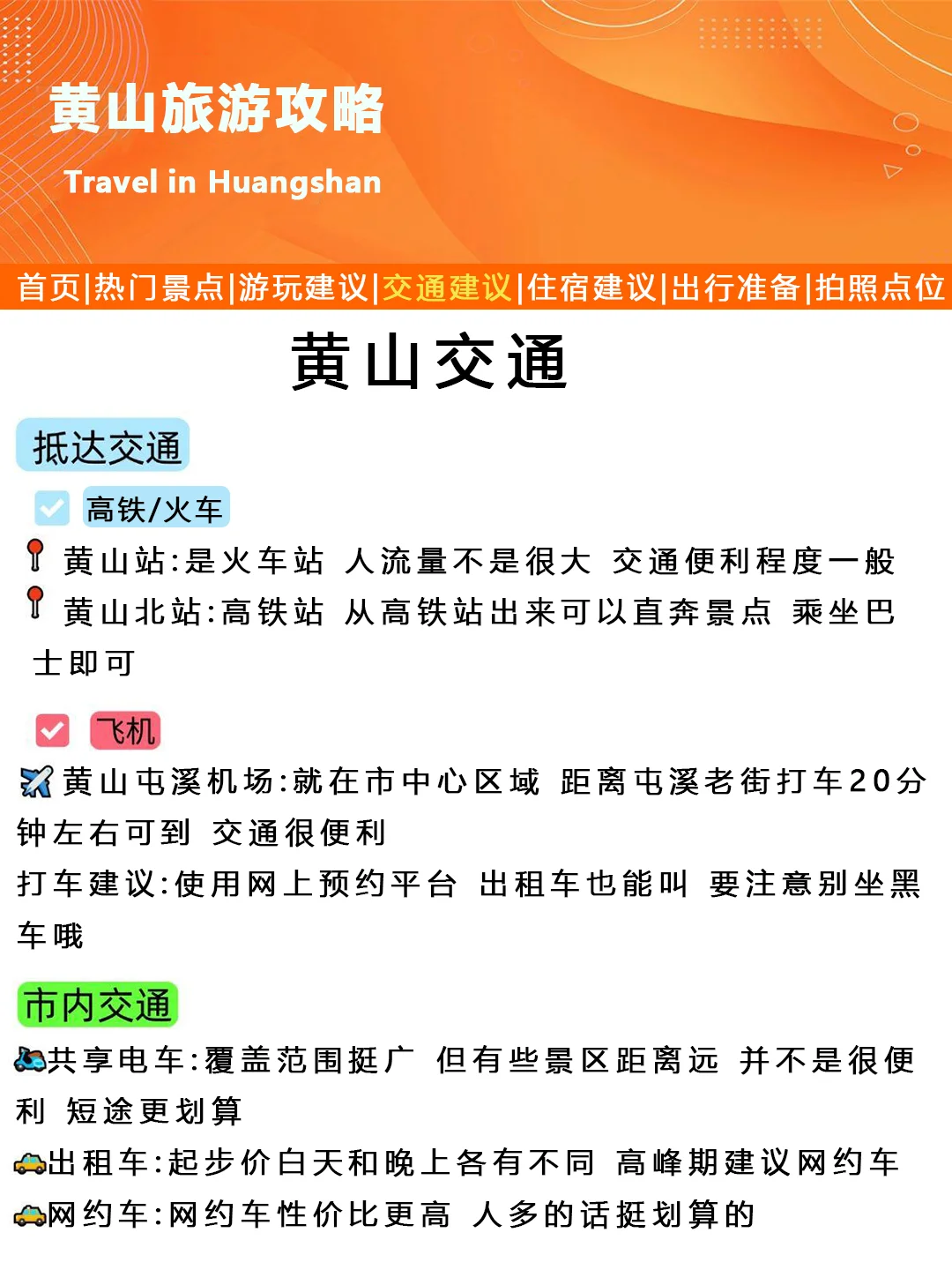 黄山旅游攻略

Travel in Huangshan

首页|热门景点|游玩建议|交通建议|住宿建议|出行准备|拍照点位

黄山交通

抵达交通

高铁/火车

黄山站:是火车站 人流量不是很大 交通便利程度一般

黄山北站:高铁站 从高铁站出来可以直奔景点 乘坐巴士即可

飞机

黄山屯溪机场:就在市中心区域 距离屯溪老街打车20分钟左右可到 交通很便利

打车建议:使用网上预约平台 出租车也能叫 要注意别坐黑车哦

市内交通

共享电车:覆盖范围挺广 但有些景区距离远 并不是很便利 短途更划算

出租车:起步价白天和晚上各有不同 高峰期建议网约车

网约车:网约车性价比更高 人多的话挺划算的